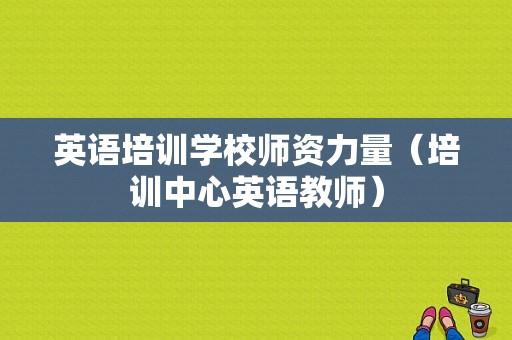 英语培训学校师资力量（培训中心英语教师）